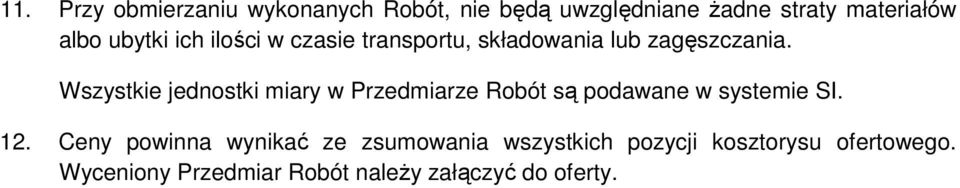 11. Przy obmierzaniu wykonanych Robót, nie będą uwzględniane żadne straty materiałów albo ubytki ich ilości w czasie transportu, składowania lub zagęszczania.

Wszystkie jednostki miary w Przedmiarze Robót są podawane w systemie SI.

12. Ceny powinna wynikać ze zsumowania wszystkich pozycji kosztorysu ofertowego. Wyceniony Przedmiar Robót należy załączyć do oferty.